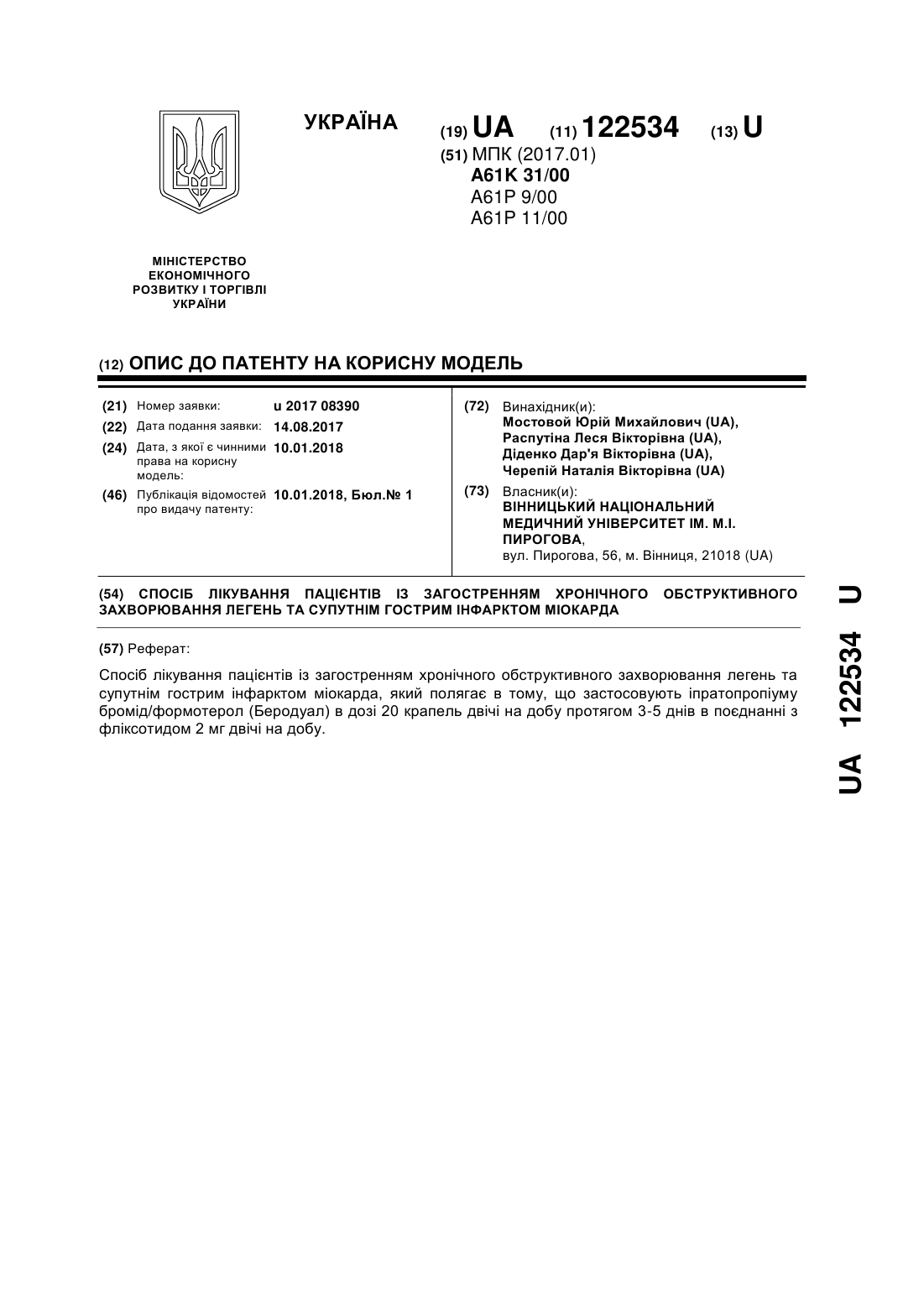 УКРАЇНА

(19) UA (11) 122534 (13) U

(51) МПК (2017.01)
A61K 31/00
A61P 9/00
A61P 11/00

МІНІСТЕРСТВО ЕКОНОМІЧНОГО РОЗВИТКУ І ТОРГІВЛІ УКРАЇНИ

(12) ОПИС ДО ПАТЕНТУ НА КОРИСНУ МОДЕЛЬ

(21) Номер заявки: u 2017 08390
(22) Дата подання заявки: 14.08.2017
(24) Дата, з якої є чинними права на корисну модель: 10.01.2018
(46) Публікація відомостей про видачу патенту: 10.01.2018, Бюл.№ 1

(72) Винахідник(и):
Мостовой Юрій Михайлович (UA),
Распутіна Леся Вікторівна (UA),
Діденко Дар'я Вікторівна (UA),
Черепій Наталія Вікторівна (UA)

(73) Власник(и):
ВІННИЦЬКИЙ НАЦІОНАЛЬНИЙ МЕДИЧНИЙ УНІВЕРСИТЕТ ІМ. М.І. ПИРОГОВА,
вул. Пирогова, 56, м. Вінниця, 21018 (UA)

(54) СПОСІБ ЛІКУВАННЯ ПАЦІЄНТІВ ІЗ ЗАГОСТРЕННЯМ ХРОНІЧНОГО ОБСТРУКТИВНОГО ЗАХВОРЮВАННЯ ЛЕГЕНЬ ТА СУПУТНІМ ГОСТРИМ ІНФАРКТОМ МІОКАРДА

(57) Реферат:

Спосіб лікування пацієнтів із загостренням хронічного обструктивного захворювання легень та супутнім гострим інфарктом міокарда, який полягає в тому, що застосовують іпратопропіуму бромід/формотерол (Беродуал) в дозі 20 крапель двічі на добу протягом 3-5 днів в поєднанні з фліксотидом 2 мг двічі на добу.

UA 122534 U